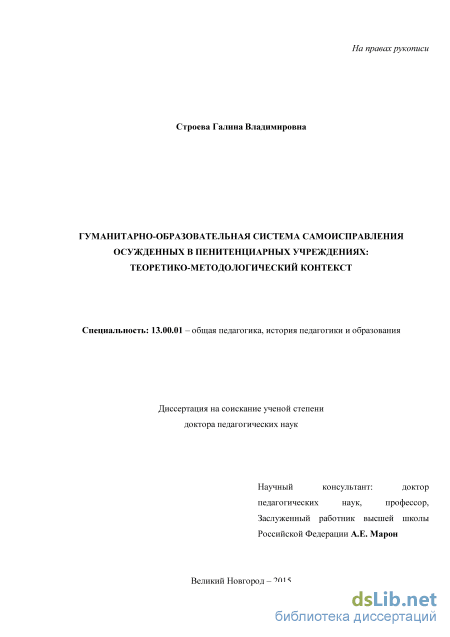 На правах рукописи

Строева Галина Владимировна

ГУМАНИТАРНО-ОБРАЗОВАТЕЛЬНАЯ СИСТЕМА САМОИСПРАВЛЕНИЯ ОСУЖДЕННЫХ В ПЕНИТЕНЦИАРНЫХ УЧРЕЖДЕНИЯХ: ТЕОРЕТИКО-МЕТОДОЛОГИЧЕСКИЙ КОНТЕКСТ

Специальность: 13.00.01 – общая педагогика, история педагогики и образования

Диссертация на соискание ученой степени доктора педагогических наук

Научный консультант: доктор педагогических наук, профессор, Заслуженный работник высшей школы Российской Федерации А.Е. Марон

Великий Новгород – 2015

dsLib.net
библиотека диссертаций